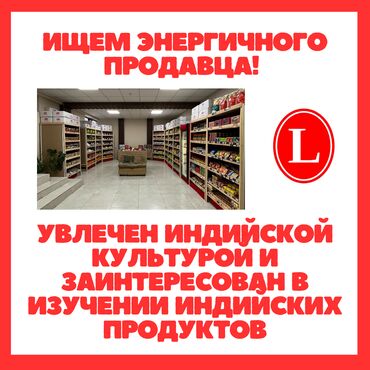 ИЩЕМ ЭНЕРГИЧНОГО ПРОДАВЦА!

L

УВЛЕЧЕН ИНДИЙСКОЙ КУЛЬТУРОЙ И ЗАИНТЕРЕСОВАН В ИЗУЧЕНИИ ИНДИЙСКИХ ПРОДУКТОВ